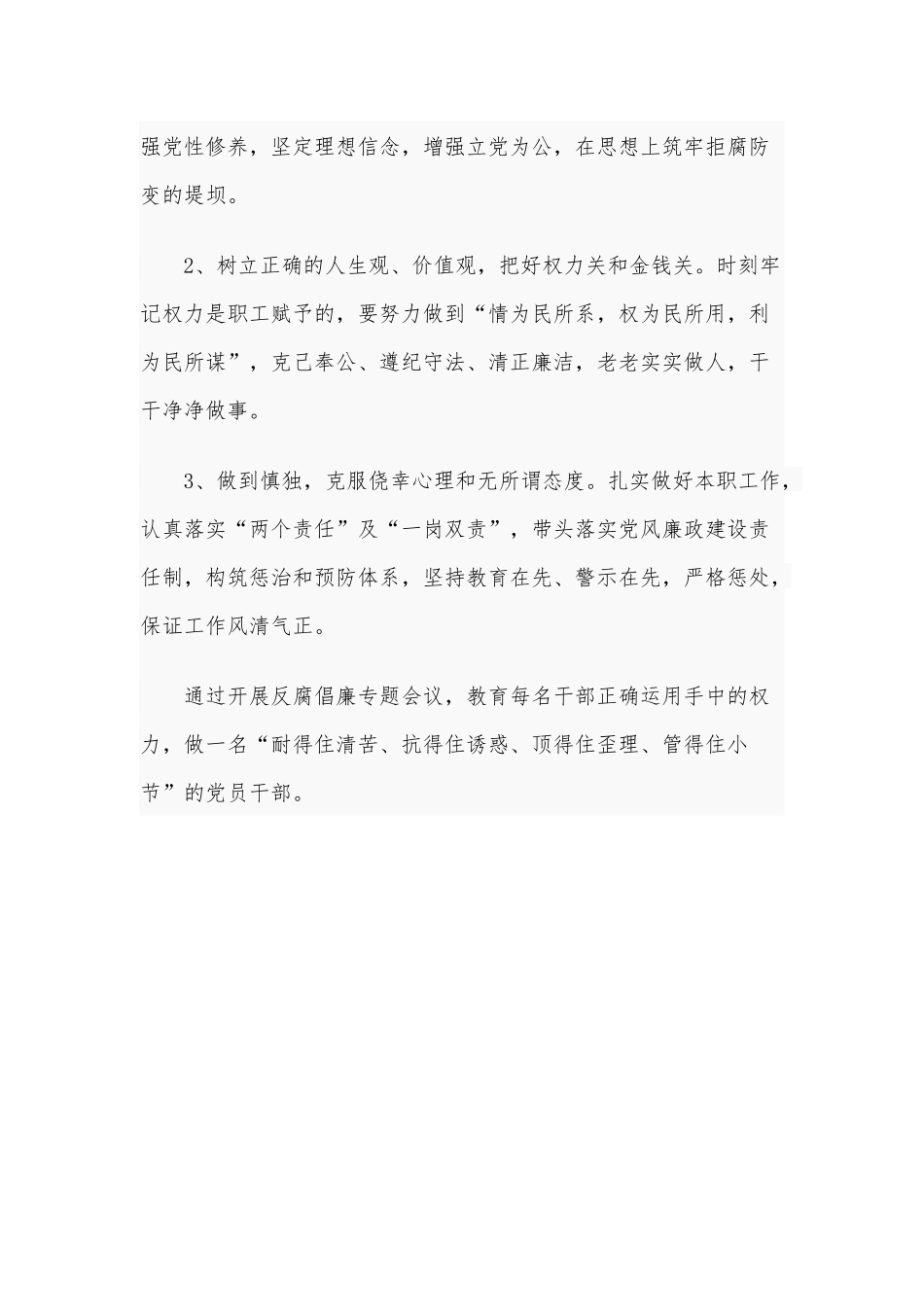 强党性修养，坚定理想信念，增强立党为公，在思想上筑牢拒腐防变的堤坝。

2、树立正确的人生观、价值观，把好权力关和金钱关。时刻牢记权力是职工赋予的，要努力做到“情为民所系，权为民所用，利为民所谋”，克己奉公、遵纪守法、清正廉洁，老老实实做人，干干净净做事。

3、做到慎独，克服侥幸心理和无所谓态度。扎实做好本职工作，认真落实“两个责任”及“一岗双责”，带头落实党风廉政建设责任制，构筑惩治和预防体系，坚持教育在先、警示在先，严格惩处，保证工作风清气正。

通过开展反腐倡廉专题会议，教育每名干部正确运用手中的权力，做一名“耐得住清苦、抗得住诱惑、顶得住歪理、管得住小节”的党员干部。